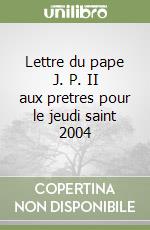 unilibro

Lettre du pape J. P. II aux pretres pour le jeudi saint 2004

COPERTINA NON DISPONIBILE